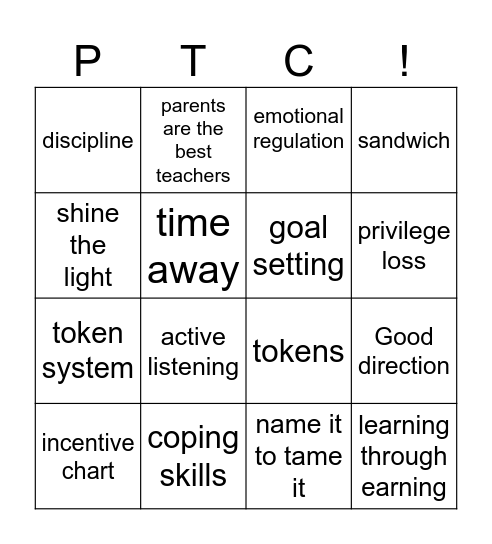 | P | T | C | ! |
|---|---|---|---|
| discipline | parents are the best teachers | emotional regulation | sandwich |
| shine the light | time away | goal setting | privilege loss |
| token system | active listening | tokens | Good direction |
| incentive chart | coping skills | name it to tame it | learning through earning |